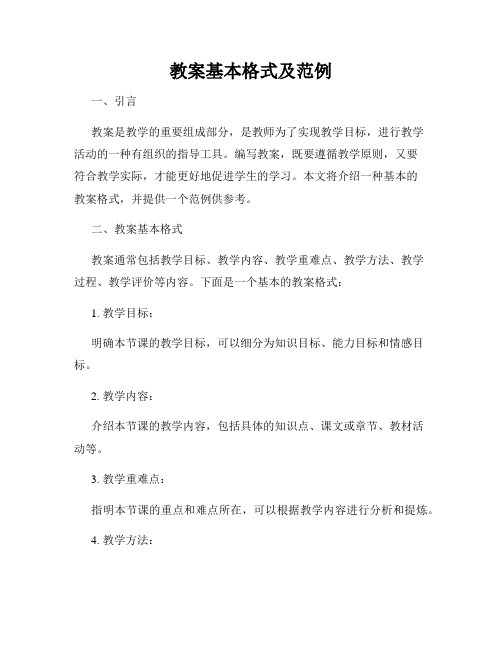 教案基本格式及范例

一、引言

教案是教学的重要组成部分，是教师为了实现教学目标，进行教学活动的一种有组织的指导工具。编写教案，既要遵循教学原则，又要符合教学实际，才能更好地促进学生的学习。本文将介绍一种基本的教案格式，并提供一个范例供参考。

二、教案基本格式

教案通常包括教学目标、教学内容、教学重难点、教学方法、教学过程、教学评价等内容。下面是一个基本的教案格式：

1. 教学目标：

明确本节课的教学目标，可以细分为知识目标、能力目标和情感目标。

2. 教学内容：

介绍本节课的教学内容，包括具体的知识点、课文或章节、教材活动等。

3. 教学重难点：

指明本节课的重点和难点所在，可以根据教学内容进行分析和提炼。

4. 教学方法：